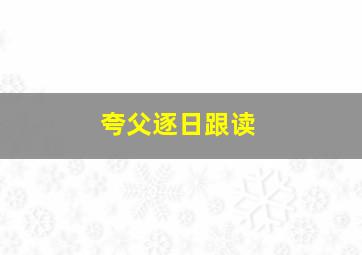 夸父逐日跟读